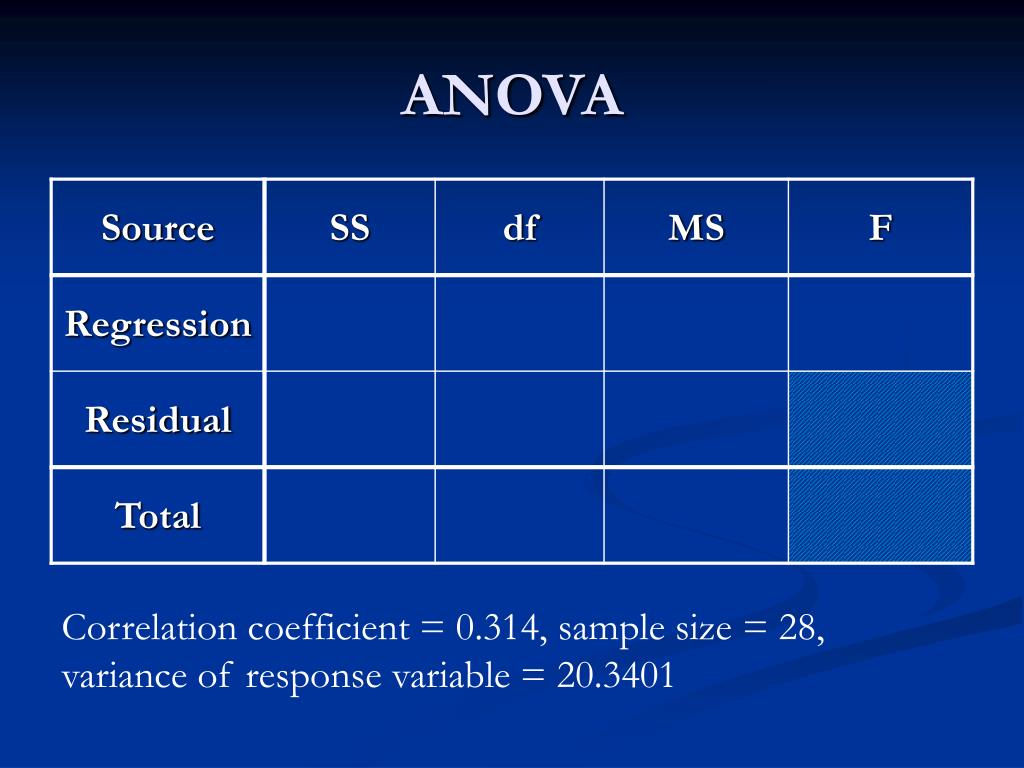 ANOVA

| Source | SS | df | MS | F |
|---|---|---|---|---|
| Regression | | | | |
| Residual | | | | |
| Total | | | | |

Correlation coefficient = 0.314, sample size = 28, variance of response variable = 20.3401